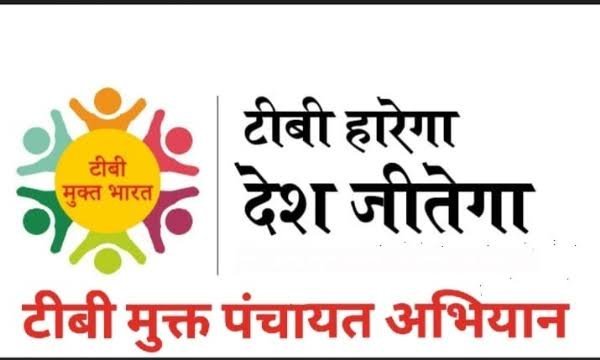 टीबी
मुक्त भारत

टीबी हारेगा
देश जीतेगा

टीबी मुक्त पंचायत अभियान